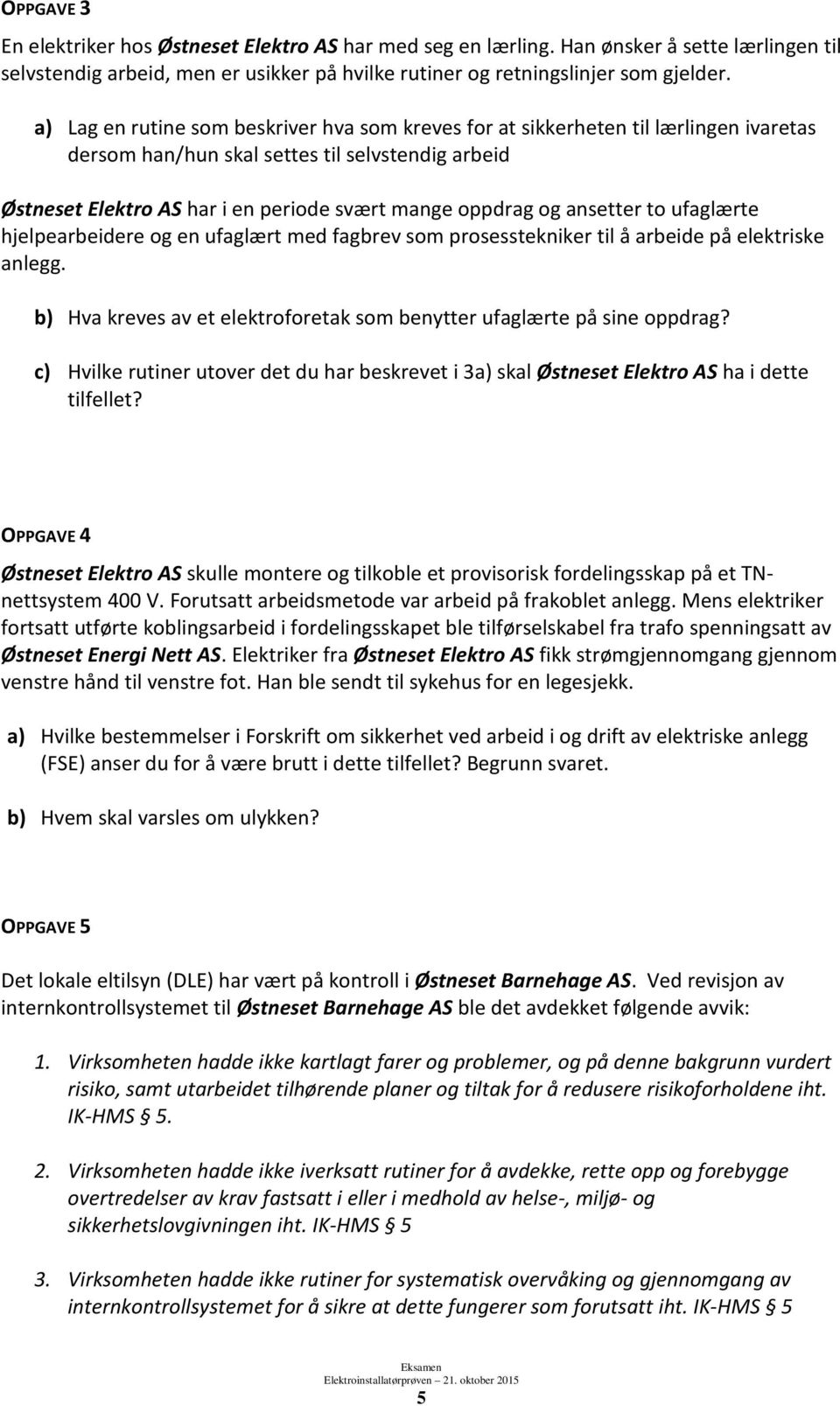 OPPGAVE 3

En elektriker hos Østneset Elektro AS har med seg en lærling. Han ønsker å sette lærlingen til selvstendig arbeid, men er usikker på hvilke rutiner og retningslinjer som gjelder.

a) Lag en rutine som beskriver hva som kreves for at sikkerheten til lærlingen ivaretas dersom han/hun skal settes til selvstendig arbeid

Østneset Elektro AS har i en periode svært mange oppdrag og ansetter to ufaglærte hjelpearbeidere og en ufaglært med fagbrev som prosesstekniker til å arbeide på elektriske anlegg.

b) Hva kreves av et elektroforetak som benytter ufaglærte på sine oppdrag?

c) Hvilke rutiner utover det du har beskrevet i 3a) skal Østneset Elektro AS ha i dette tilfellet?

OPPGAVE 4

Østneset Elektro AS skulle montere og tilkoble et provisorisk fordelingsskap på et TN-nettsystem 400 V. Forutsatt arbeidsmetode var arbeid på frakoblet anlegg. Mens elektriker fortsatt utførte koblingsarbeid i fordelingsskapet ble tilførselskabel fra trafo spenningsatt av Østneset Energi Nett AS. Elektriker fra Østneset Elektro AS fikk strømgjennomgang gjennom venstre hånd til venstre fot. Han ble sendt til sykehus for en legesjekk.

a) Hvilke bestemmelser i Forskrift om sikkerhet ved arbeid i og drift av elektriske anlegg (FSE) anser du for å være brutt i dette tilfellet? Begrunn svaret.

b) Hvem skal varsles om ulykken?

OPPGAVE 5

Det lokale eltilsyn (DLE) har vært på kontroll i Østneset Barnehage AS. Ved revisjon av internkontrollsystemet til Østneset Barnehage AS ble det avdekket følgende avvik:

1. Virksomheten hadde ikke kartlagt farer og problemer, og på denne bakgrunn vurdert risiko, samt utarbeidet tilhørende planer og tiltak for å redusere risikoforholdene iht. IK-HMS § 5.

2. Virksomheten hadde ikke iverksatt rutiner for å avdekke, rette opp og forebygge overtredelser av krav fastsatt i eller i medhold av helse-, miljø- og sikkerhetslovgivningen iht. IK-HMS § 5

3. Virksomheten hadde ikke rutiner for systematisk overvåking og gjennomgang av internkontrollsystemet for å sikre at dette fungerer som forutsatt iht. IK-HMS § 5

Eksamen
Elektroinstallatørprøven – 21. oktober 2015
5